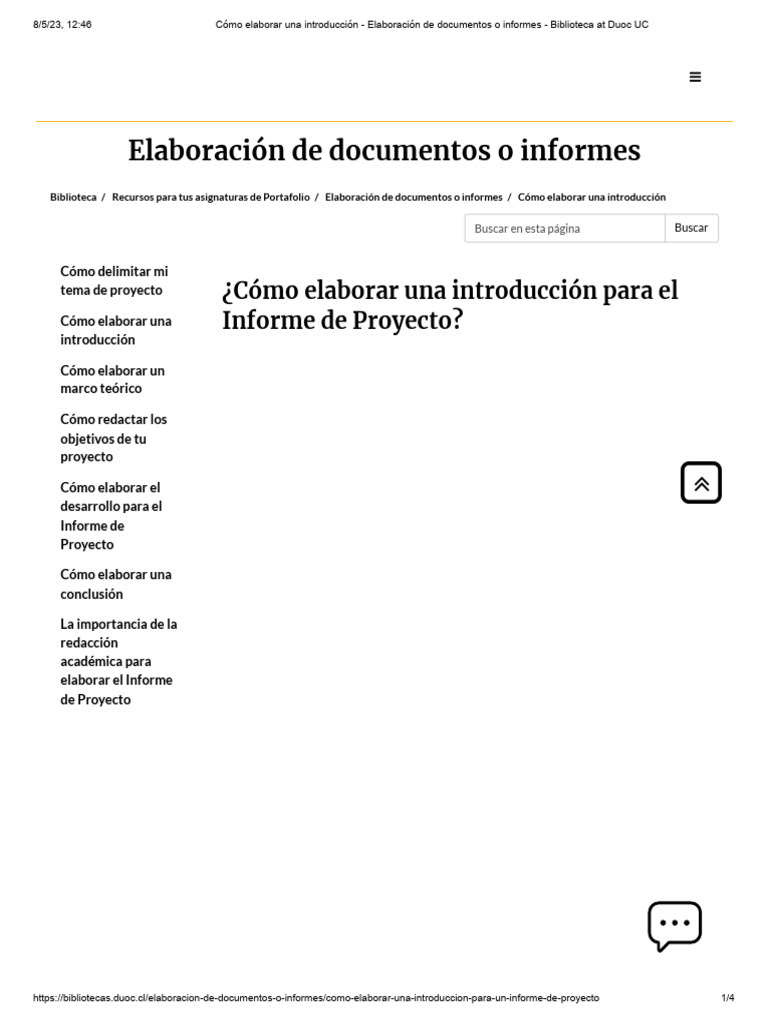 8/5/23, 12:46 Cómo elaborar una introducción - Elaboración de documentos o informes - Biblioteca at Duoc UC

Elaboración de documentos o informes

Biblioteca / Recursos para tus asignaturas de Portafolio / Elaboración de documentos o informes / Cómo elaborar una introducción

Buscar en esta página
Buscar

Cómo delimitar mi tema de proyecto
Cómo elaborar una introducción
Cómo elaborar un marco teórico
Cómo redactar los objetivos de tu proyecto
Cómo elaborar el desarrollo para el Informe de Proyecto
Cómo elaborar una conclusión
La importancia de la redacción académica para elaborar el Informe de Proyecto

¿Cómo elaborar una introducción para el Informe de Proyecto?

https://bibliotecas.duoc.cl/elaboracion-de-documentos-o-informes/como-elaborar-una-introduccion-para-un-informe-de-proyecto 1/4